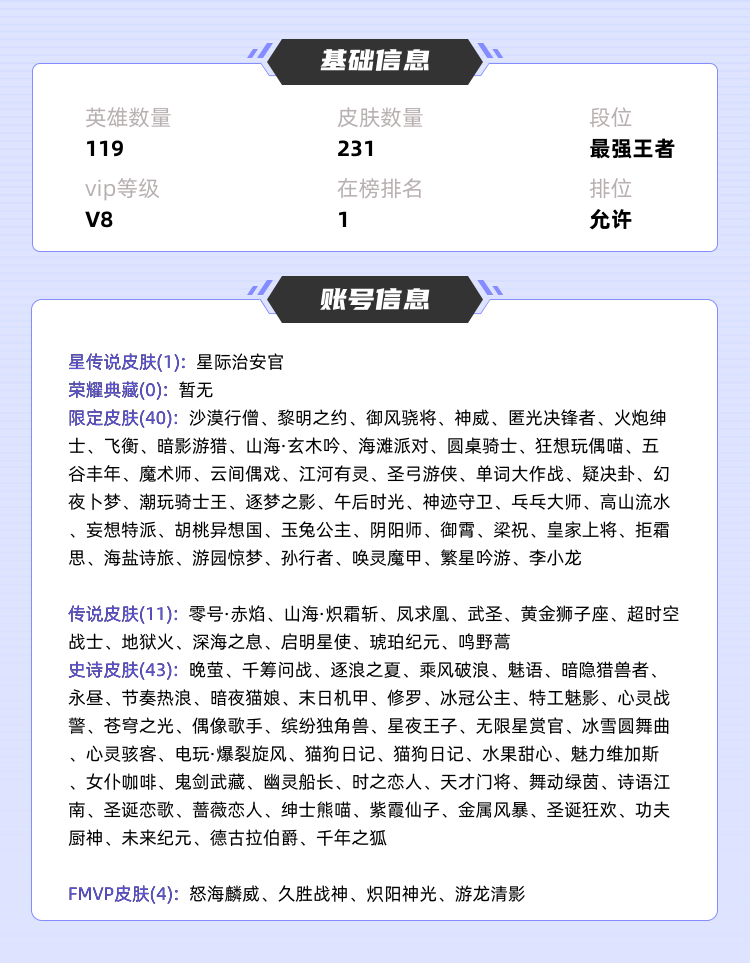 基础信息

英雄数量
119

皮肤数量
231

段位
最强王者

vip等级
V8

在榜排名
1

排位
允许

账号信息

星传说皮肤(1): 星际治安官
荣耀典藏(0): 暂无
限定皮肤(40): 沙漠行僧、黎明之约、御风骁将、神威、匿光决锋者、火炮绅士、飞衡、暗影游猎、山海·玄木吟、海滩派对、圆桌骑士、狂想玩偶喵、五谷丰年、魔术师、云间偶戏、江河有灵、圣弓游侠、单词大作战、疑决卦、幻夜卜梦、潮玩骑士王、逐梦之影、午后时光、神迹守卫、乒乓大师、高山流水、妄想特派、胡桃异想国、玉兔公主、阴阳师、御霄、梁祝、皇家上将、拒霜思、海盐诗旅、游园惊梦、孙行者、唤灵魔甲、繁星吟游、李小龙

传说皮肤(11): 零号·赤焰、山海·炽霜斩、凤求凰、武圣、黄金狮子座、超时空战士、地狱火、深海之息、启明星使、琥珀纪元、鸣野蒿
史诗皮肤(43): 晚萤、千筹问战、逐浪之夏、乘风破浪、魅语、暗隐猎兽者、永昼、节奏热浪、暗夜猫娘、末日机甲、修罗、冰冠公主、特工魅影、心灵战警、苍穹之光、偶像歌手、缤纷独角兽、星夜王子、无限星赏官、冰雪圆舞曲、心灵骇客、电玩·爆裂旋风、猫狗日记、猫狗日记、水果甜心、魅力维加斯、女仆咖啡、鬼剑武藏、幽灵船长、时之恋人、天才门将、舞动绿茵、诗语江南、圣诞恋歌、蔷薇恋人、绅士熊喵、紫霞仙子、金属风暴、圣诞狂欢、功夫厨神、未来纪元、德古拉伯爵、千年之狐

FMVP皮肤(4): 怒海麟威、久胜战神、炽阳神光、游龙清影